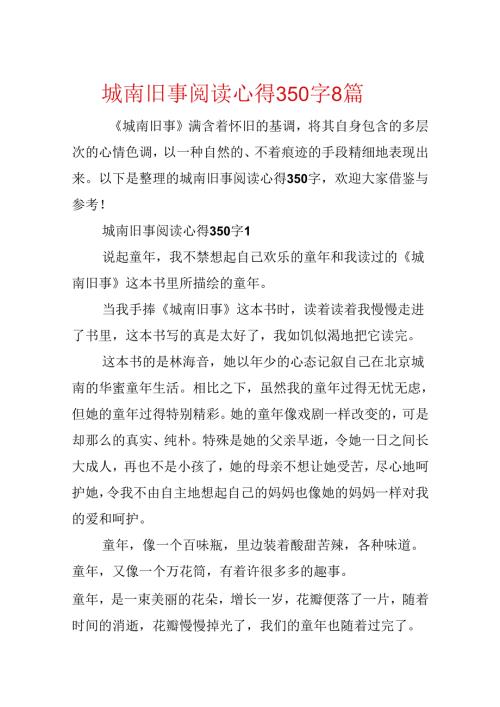 城南旧事阅读心得350字8篇

《城南旧事》满含着怀旧的基调，将其自身包含的多层次的心情色调，以一种自然的、不着痕迹的手段精细地表现出来。以下是整理的城南旧事阅读心得350字，欢迎大家借鉴与参考！

城南旧事阅读心得350字1

说起童年，我不禁想起自己欢乐的童年和我读过的《城南旧事》这本书里所描绘的童年。

当我手捧《城南旧事》这本书时，读着读着我慢慢走进了书里，这本书写的真是太好了，我如饥似渴地把它读完。

这本书的是林海音，她以年少的心态记叙自己在北京城南的华蜜童年生活。相比之下，虽然我的童年过得无忧无虑，但她的童年过得特别精彩。她的童年像戏剧一样改变的，可是却那么的真实、纯朴。特殊是她的父亲早逝，令她一日之间长大成人，再也不是小孩了，她的母亲不想让她受苦，尽心地呵护她，令我不由自主地想起自己的妈妈也像她的妈妈一样对我的爱和呵护。

童年，像一个百味瓶，里边装着酸甜苦辣，各种味道。童年，又像一个万花筒，有着许很多多的趣事。

童年，是一束美丽的花朵，增长一岁，花瓣便落了一片，随着时间的消逝，花瓣慢慢掉光了，我们的童年也随着过完了。